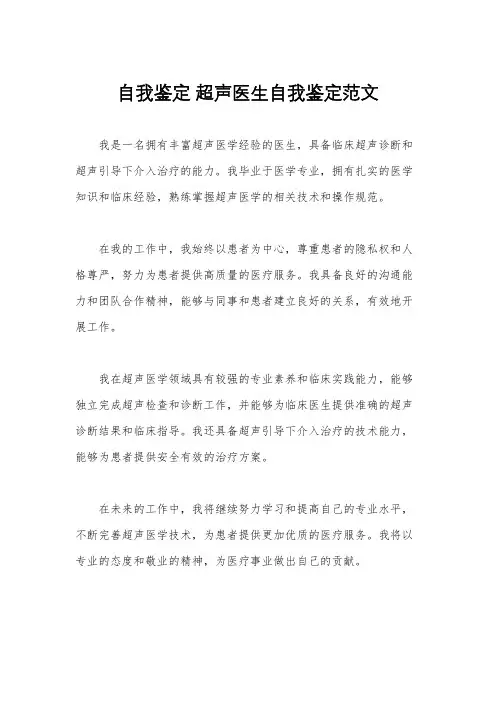 自我鉴定 超声医生自我鉴定范文

我是一名拥有丰富超声医学经验的医生，具备临床超声诊断和超声引导下介入治疗的能力。我毕业于医学专业，拥有扎实的医学知识和临床经验，熟练掌握超声医学的相关技术和操作规范。

在我的工作中，我始终以患者为中心，尊重患者的隐私权和人格尊严，努力为患者提供高质量的医疗服务。我具备良好的沟通能力和团队合作精神，能够与同事和患者建立良好的关系，有效地开展工作。

我在超声医学领域具有较强的专业素养和临床实践能力，能够独立完成超声检查和诊断工作，并能够为临床医生提供准确的超声诊断结果和临床指导。我还具备超声引导下介入治疗的技术能力，能够为患者提供安全有效的治疗方案。

在未来的工作中，我将继续努力学习和提高自己的专业水平，不断完善超声医学技术，为患者提供更加优质的医疗服务。我将以专业的态度和敬业的精神，为医疗事业做出自己的贡献。